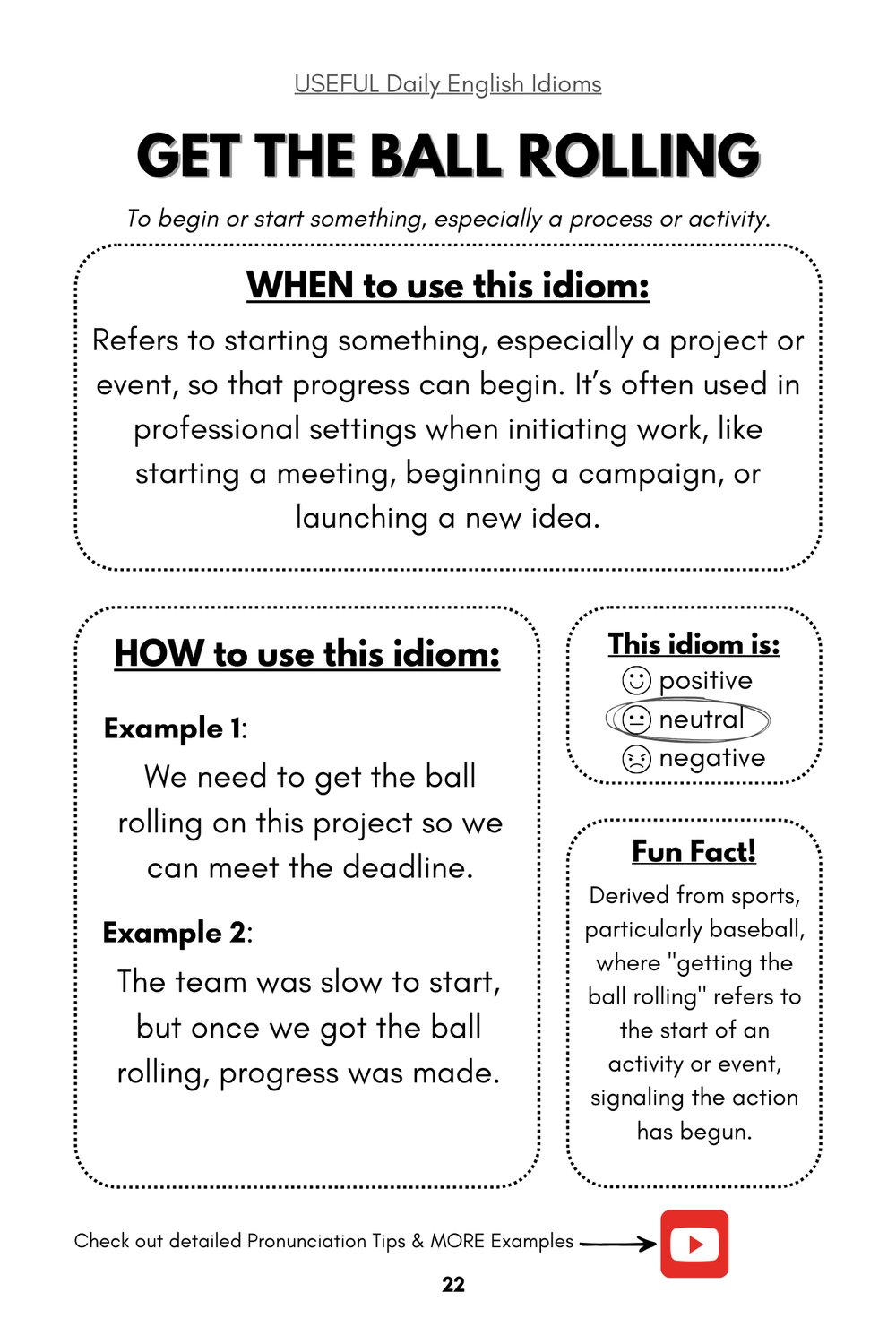 USEFUL Daily English Idioms

GET THE BALL ROLLING

To begin or start something, especially a process or activity.

WHEN to use this idiom:

Refers to starting something, especially a project or event, so that progress can begin. It's often used in professional settings when initiating work, like starting a meeting, beginning a campaign, or launching a new idea.

HOW to use this idiom:

Example 1:

We need to get the ball rolling on this project so we can meet the deadline.

Example 2:

The team was slow to start, but once we got the ball rolling, progress was made.

This idiom is:

positive

neutral

negative

Fun Fact!

Derived from sports, particularly baseball, where "getting the ball rolling" refers to the start of an activity or event, signaling the action has begun.

Check out detailed Pronunciation Tips & MORE Examples

22